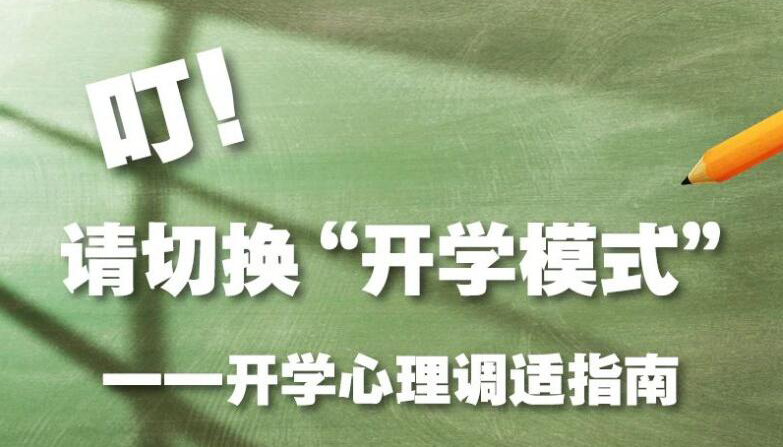 叮！

请切换“开学模式”

——开学心理调适指南